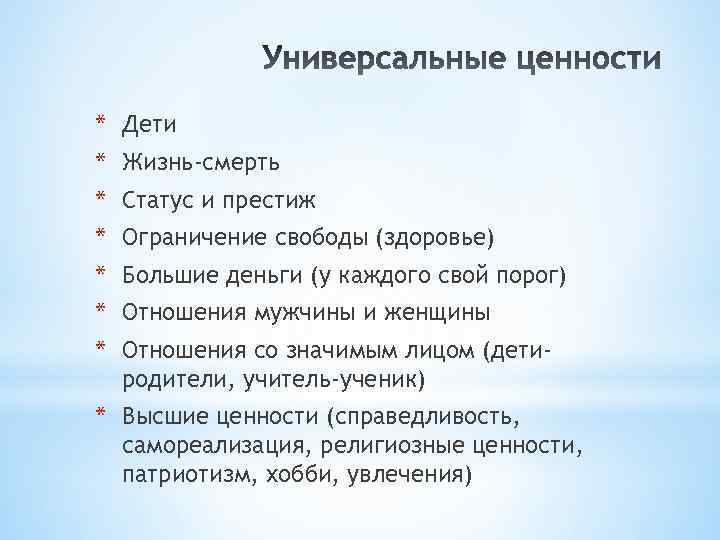 Универсальные ценности

* Дети
* Жизнь-смерть
* Статус и престиж
* Ограничение свободы (здоровье)
* Большие деньги (у каждого свой порог)
* Отношения мужчины и женщины
* Отношения со значимым лицом (дети-родители, учитель-ученик)
* Высшие ценности (справедливость, самореализация, религиозные ценности, патриотизм, хобби, увлечения)